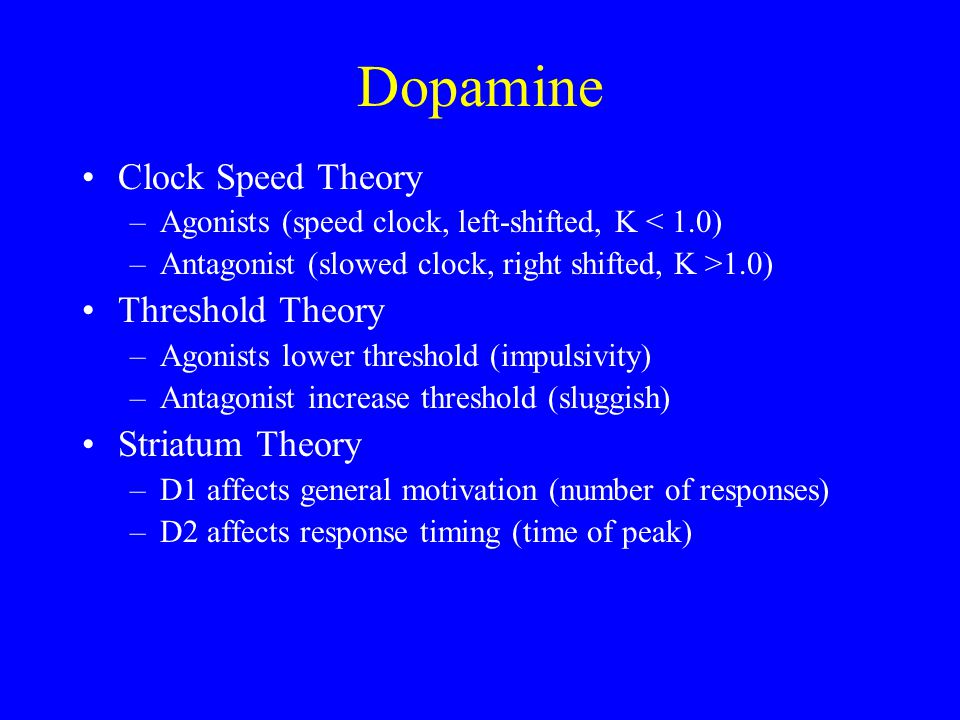 Dopamine

• Clock Speed Theory
– Agonists (speed clock, left-shifted, K < 1.0)
– Antagonist (slowed clock, right shifted, K >1.0)

• Threshold Theory
– Agonists lower threshold (impulsivity)
– Antagonist increase threshold (sluggish)

• Striatum Theory
– D1 affects general motivation (number of responses)
– D2 affects response timing (time of peak)